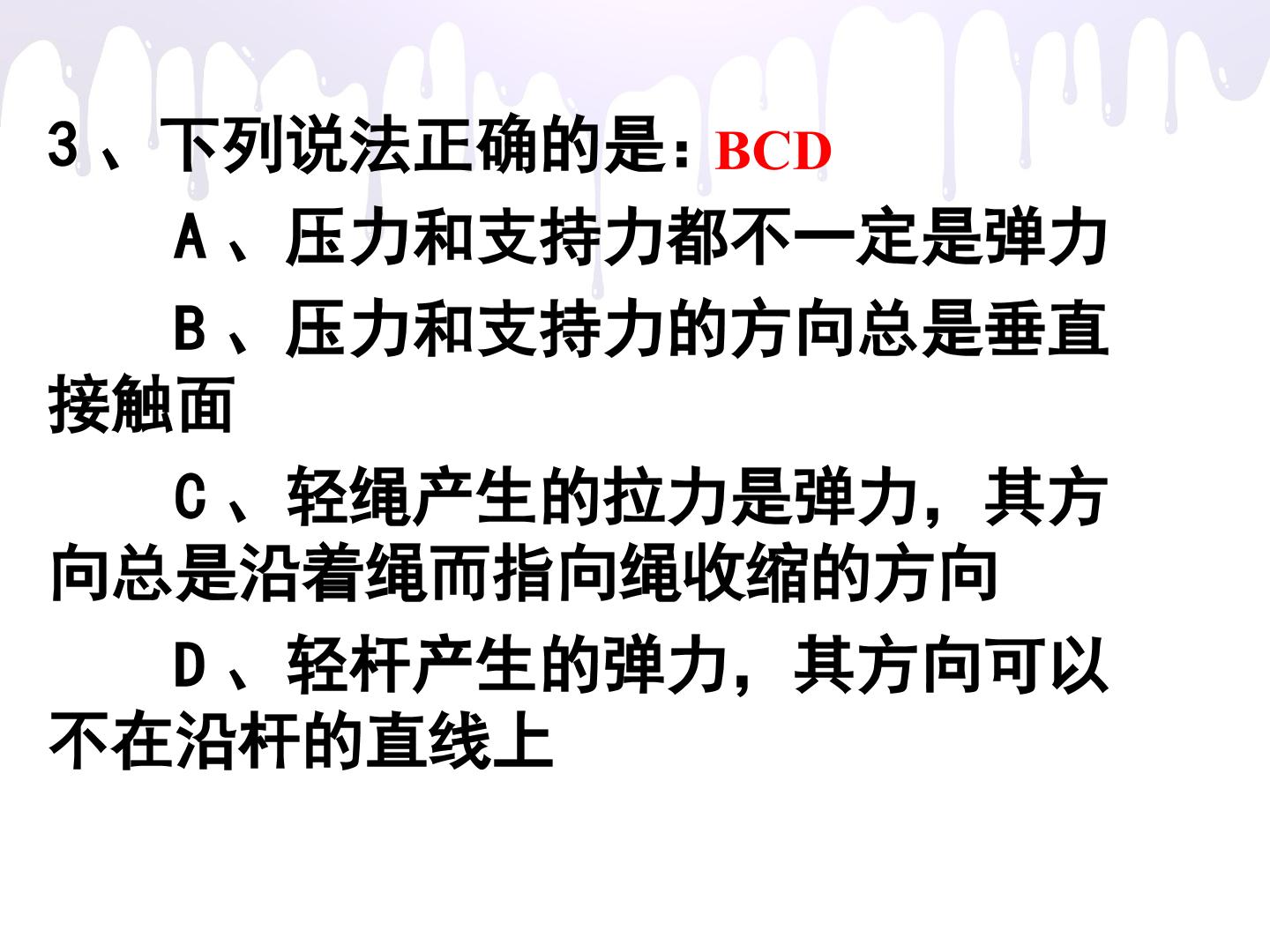 3、下列说法正确的是：BCD

A、压力和支持力都不一定是弹力

B、压力和支持力的方向总是垂直接触面

C、轻绳产生的拉力是弹力，其方向总是沿着绳而指向绳收缩的方向

D、轻杆产生的弹力，其方向可以不在沿杆的直线上